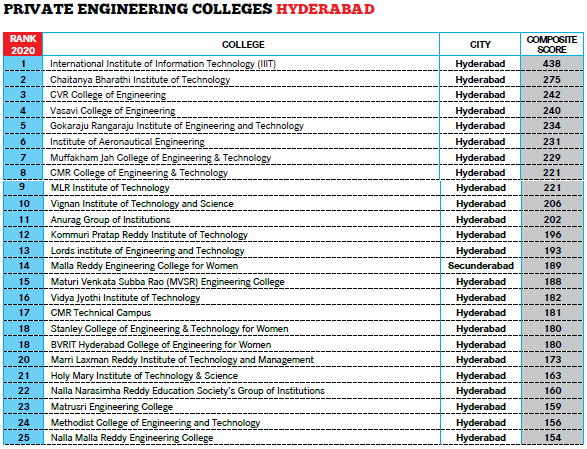 PRIVATE ENGINEERING COLLEGES HYDERABAD

| RANK 2020 | COLLEGE | CITY | COMPOSITE SCORE |
|---|---|---|---|
| 1 | International Institute of Information Technology (IIIT) | Hyderabad | 438 |
| 2 | Chaitanya Bharathi Institute of Technology | Hyderabad | 275 |
| 3 | CVR College of Engineering | Hyderabad | 242 |
| 4 | Vasavi College of Engineering | Hyderabad | 240 |
| 5 | Gokaraju Rangaraju Institute of Engineering and Technology | Hyderabad | 234 |
| 6 | Institute of Aeronautical Engineering | Hyderabad | 231 |
| 7 | Muffakham Jah College of Engineering & Technology | Hyderabad | 229 |
| 8 | CMR College of Engineering & Technology | Hyderabad | 221 |
| 9 | MLR Institute of Technology | Hyderabad | 221 |
| 10 | Vignan Institute of Technology and Science | Hyderabad | 206 |
| 11 | Anurag Group of Institutions | Hyderabad | 202 |
| 12 | Kommuri Pratap Reddy Institute of Technology | Hyderabad | 196 |
| 13 | Lords institute of Engineering and Technology | Hyderabad | 193 |
| 14 | Malla Reddy Engineering College for Women | Secunderabad | 189 |
| 15 | Maturi Venkata Subba Rao (MVSR) Engineering College | Hyderabad | 188 |
| 16 | Vidya Jyothi Institute of Technology | Hyderabad | 182 |
| 17 | CMR Technical Campus | Hyderabad | 181 |
| 18 | Stanley College of Engineering & Technology for Women | Hyderabad | 180 |
| 18 | BVRIT Hyderabad College of Engineering for Women | Hyderabad | 180 |
| 20 | Marri Laxman Reddy Institute of Technology and Management | Hyderabad | 173 |
| 21 | Holy Mary Institute of Technology & Science | Hyderabad | 163 |
| 22 | Nalla Narasimha Reddy Education Society's Group of Institutions | Hyderabad | 160 |
| 23 | Matrusri Engineering College | Hyderabad | 159 |
| 24 | Methodist College of Engineering and Technology | Hyderabad | 156 |
| 25 | Nalla Malla Reddy Engineering College | Hyderabad | 154 |